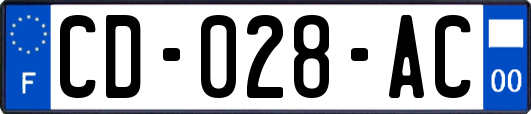 F

CD-028-AC

00